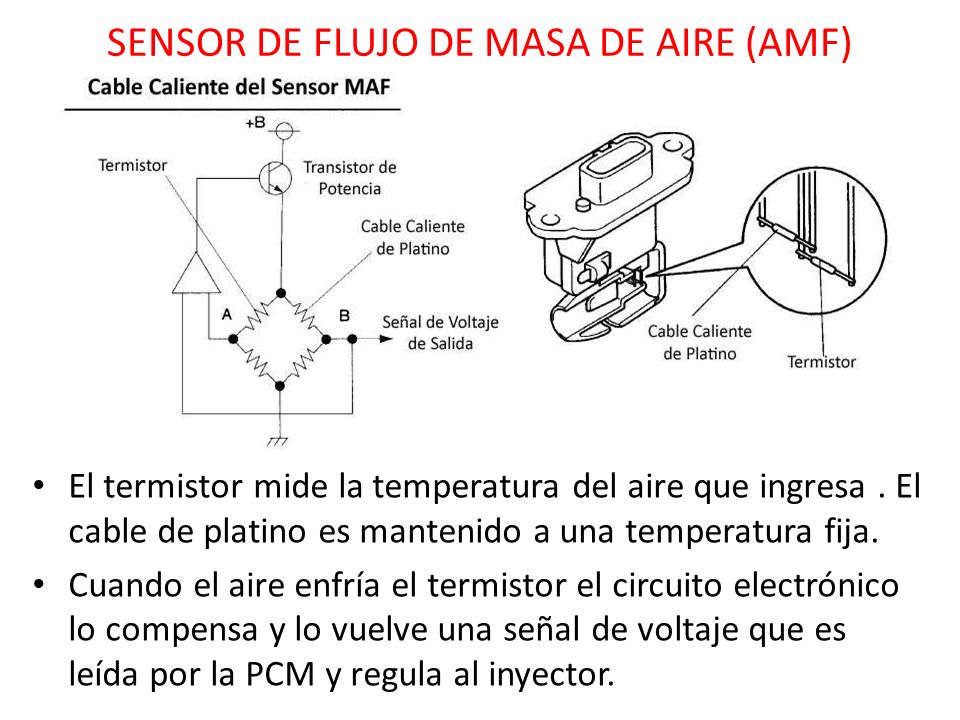 SENSOR DE FLUJO DE MASA DE AIRE (AMF)

Cable Caliente del Sensor MAF

+B

Termistor

Transistor de Potencia

Cable Caliente de Platino

A

B

Señal de Voltaje de Salida

Cable Caliente de Platino

Termistor

• El termistor mide la temperatura del aire que ingresa . El cable de platino es mantenido a una temperatura fija.
• Cuando el aire enfría el termistor el circuito electrónico lo compensa y lo vuelve una señal de voltaje que es leída por la PCM y regula al inyector.